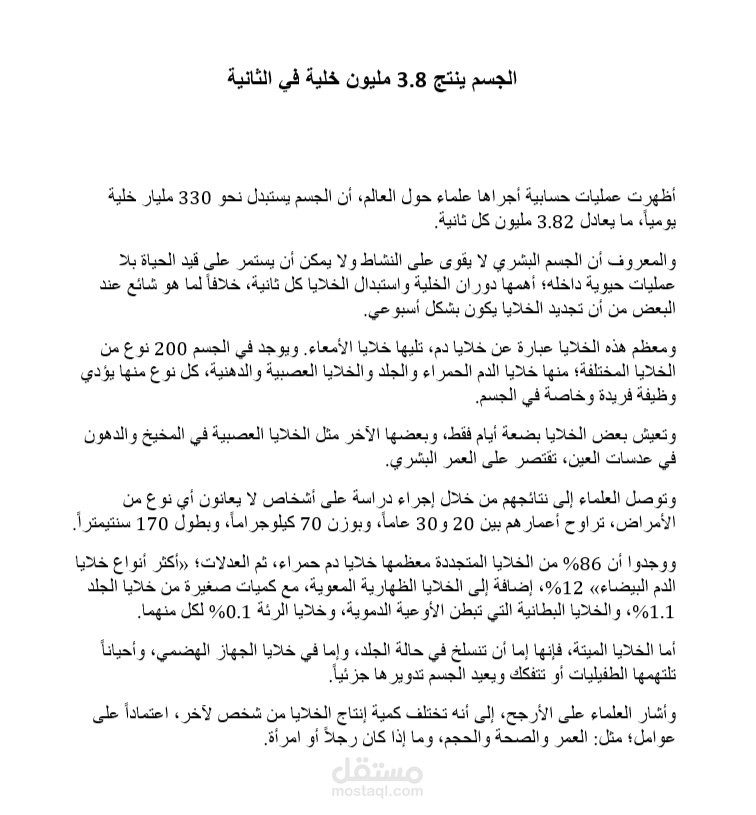 الجسم ينتج 3.8 مليون خلية في الثانية

أظهرت عمليات حسابية أجراها علماء حول العالم، أن الجسم يستبدل نحو 330 مليار خلية يومياً، ما يعادل 3.82 مليون كل ثانية.

والمعروف أن الجسم البشري لا يقوى على النشاط ولا يمكن أن يستمر على قيد الحياة بلا عمليات حيوية داخله؛ أهمها دوران الخلية واستبدال الخلايا كل ثانية، خلافاً لما هو شائع عند البعض من أن تجديد الخلايا يكون بشكل أسبوعي.

ومعظم هذه الخلايا عبارة عن خلايا دم، تليها خلايا الأمعاء. ويوجد في الجسم 200 نوع من الخلايا المختلفة؛ منها خلايا الدم الحمراء والجلد والخلايا العصبية والدهنية، كل نوع منها يؤدي وظيفة فريدة وخاصة في الجسم.

وتعيش بعض الخلايا بضعة أيام فقط، وبعضها الآخر مثل الخلايا العصبية في المخيخ والدهون في عدسات العين، تقتصر على العمر البشري.

وتوصل العلماء إلى نتائجهم من خلال إجراء دراسة على أشخاص لا يعانون أي نوع من الأمراض، تراوح أعمارهم بين 20 و30 عاماً، وبوزن 70 كيلوجراماً، وبطول 170 سنتيمتراً.

ووجدوا أن 86% من الخلايا المتجددة معظمها خلايا دم حمراء، ثم العدلات؛ «أكثر أنواع خلايا الدم البيضاء» 12%، إضافة إلى الخلايا الظهارية المعوية، مع كميات صغيرة من خلايا الجلد 1.1%، والخلايا البطانية التي تبطن الأوعية الدموية، وخلايا الرئة 0.1% لكل منهما.

أما الخلايا الميتة، فإنها إما أن تنسلخ في حالة الجلد، وإما في خلايا الجهاز الهضمي، وأحياناً تلتهمها الطفيليات أو تتفكك ويعيد الجسم تدويرها جزئياً.

وأشار العلماء على الأرجح، إلى أنه تختلف كمية إنتاج الخلايا من شخص لآخر، اعتماداً على عوامل؛ مثل: العمر والصحة والحجم، وما إذا كان رجلاً أو امرأة.

مستقل
mostaql.com